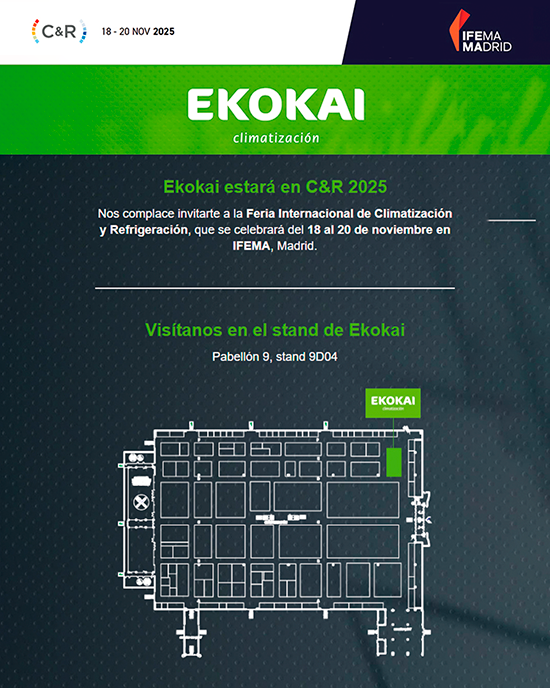 C&R 18 - 20 NOV 2025

IFEMA MADRID

EKOKAI
climatización

Ekokai estará en C&R 2025

Nos complace invitarte a la Feria Internacional de Climatización y Refrigeración, que se celebrará del 18 al 20 de noviembre en IFEMA, Madrid.

Visítanos en el stand de Ekokai

Pabellón 9, stand 9D04

EKOKAI
climatización